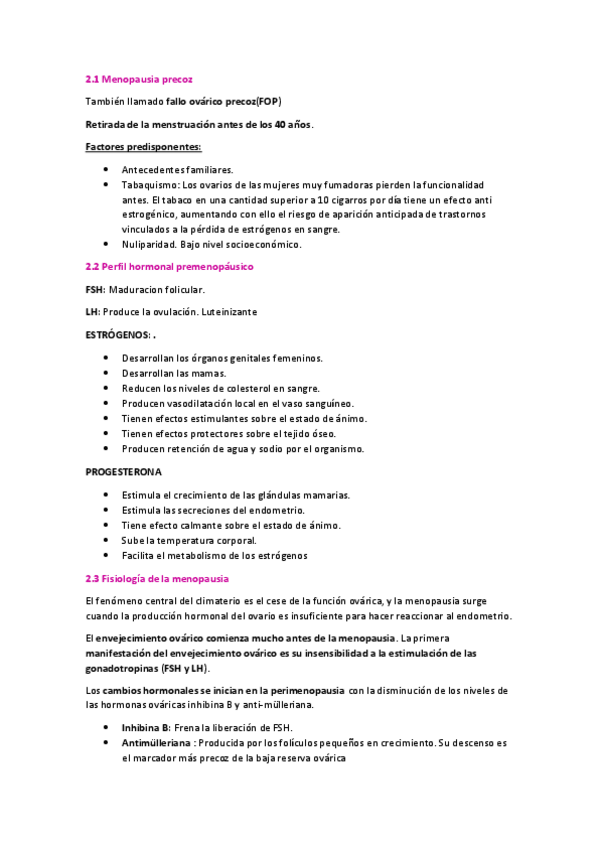 2.1 Menopausia precoz

También llamado fallo ovárico precoz(FOP)

Retirada de la menstruación antes de los 40 años.

Factores predisponentes:

- Antecedentes familiares.
- Tabaquismo: Los ovarios de las mujeres muy fumadoras pierden la funcionalidad antes. El tabaco en una cantidad superior a 10 cigarros por día tiene un efecto anti estrogénico, aumentando con ello el riesgo de aparición anticipada de trastornos vinculados a la pérdida de estrógenos en sangre.
- Nuliparidad. Bajo nivel socioeconómico.

2.2 Perfil hormonal premenopáusico

FSH: Maduracion folicular.

LH: Produce la ovulación. Luteinizante

ESTRÓGENOS: .

- Desarrollan los órganos genitales femeninos.
- Desarrollan las mamas.
- Reducen los niveles de colesterol en sangre.
- Producen vasodilatación local en el vaso sanguíneo.
- Tienen efectos estimulantes sobre el estado de ánimo.
- Tienen efectos protectores sobre el tejido óseo.
- Producen retención de agua y sodio por el organismo.

PROGESTERONA

- Estimula el crecimiento de las glándulas mamarias.
- Estimula las secreciones del endometrio.
- Tiene efecto calmante sobre el estado de ánimo.
- Sube la temperatura corporal.
- Facilita el metabolismo de los estrógenos

2.3 Fisiología de la menopausia

El fenómeno central del climaterio es el cese de la función ovárica, y la menopausia surge cuando la producción hormonal del ovario es insuficiente para hacer reaccionar al endometrio.

El envejecimiento ovárico comienza mucho antes de la menopausia. La primera manifestación del envejecimiento ovárico es su insensibilidad a la estimulación de las gonadotropinas (FSH y LH).

Los cambios hormonales se inician en la perimenopausia con la disminución de los niveles de las hormonas ováricas inhibina B y anti-mülleriana.

- Inhibina B: Frena la liberación de FSH.
- Antimülleriana : Producida por los folículos pequeños en crecimiento. Su descenso es el marcador más precoz de la baja reserva ovárica